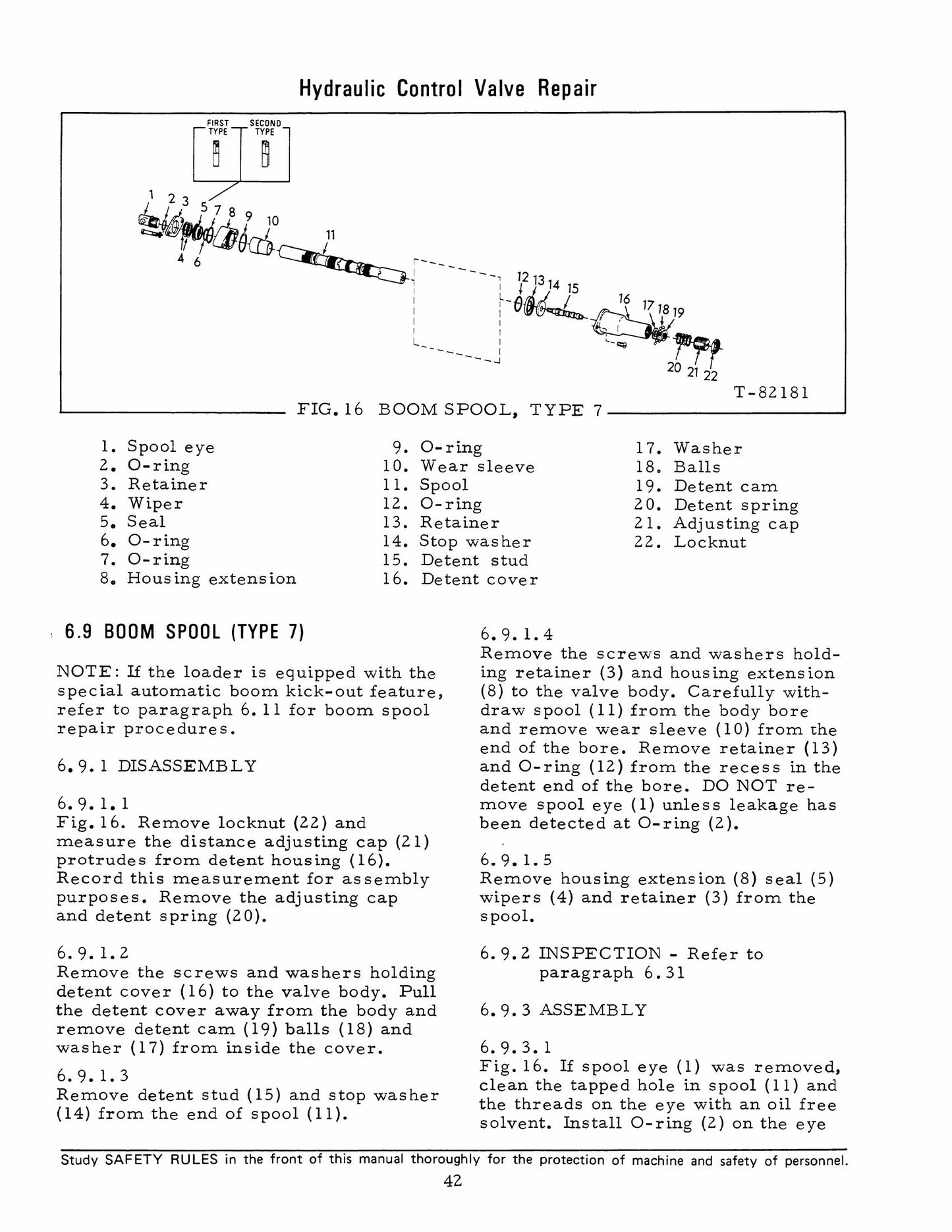 Hydraulic Control Valve Repair

FIRST TYPE
SECOND TYPE

1
2
3
5
7
8
9
10
4
6
11
12
13
14
15
16
17
18
19
20
21
22

T-82181

FIG. 16 BOOM SPOOL, TYPE 7

1. Spool eye
2. O-ring
3. Retainer
4. Wiper
5. Seal
6. O-ring
7. O-ring
8. Housing extension

9. O-ring
10. Wear sleeve
11. Spool
12. O-ring
13. Retainer
14. Stop washer
15. Detent stud
16. Detent cover

17. Washer
18. Balls
19. Detent cam
20. Detent spring
21. Adjusting cap
22. Locknut

6.9 BOOM SPOOL (TYPE 7)

NOTE: If the loader is equipped with the special automatic boom kick-out feature, refer to paragraph 6.11 for boom spool repair procedures.

6.9.1 DISASSEMBLY

6.9.1.1
Fig. 16. Remove locknut (22) and measure the distance adjusting cap (21) protrudes from detent housing (16). Record this measurement for assembly purposes. Remove the adjusting cap and detent spring (20).

6.9.1.2
Remove the screws and washers holding detent cover (16) to the valve body. Pull the detent cover away from the body and remove detent cam (19) balls (18) and washer (17) from inside the cover.

6.9.1.3
Remove detent stud (15) and stop washer (14) from the end of spool (11).

6.9.1.4
Remove the screws and washers holding retainer (3) and housing extension (8) to the valve body. Carefully withdraw spool (11) from the body bore and remove wear sleeve (10) from the end of the bore. Remove retainer (13) and O-ring (12) from the recess in the detent end of the bore. DO NOT remove spool eye (1) unless leakage has been detected at O-ring (2).

6.9.1.5
Remove housing extension (8) seal (5) wipers (4) and retainer (3) from the spool.

6.9.2 INSPECTION - Refer to paragraph 6.31

6.9.3 ASSEMBLY

6.9.3.1
Fig. 16. If spool eye (1) was removed, clean the tapped hole in spool (11) and the threads on the eye with an oil free solvent. Install O-ring (2) on the eye

Study SAFETY RULES in the front of this manual thoroughly for the protection of machine and safety of personnel.

42